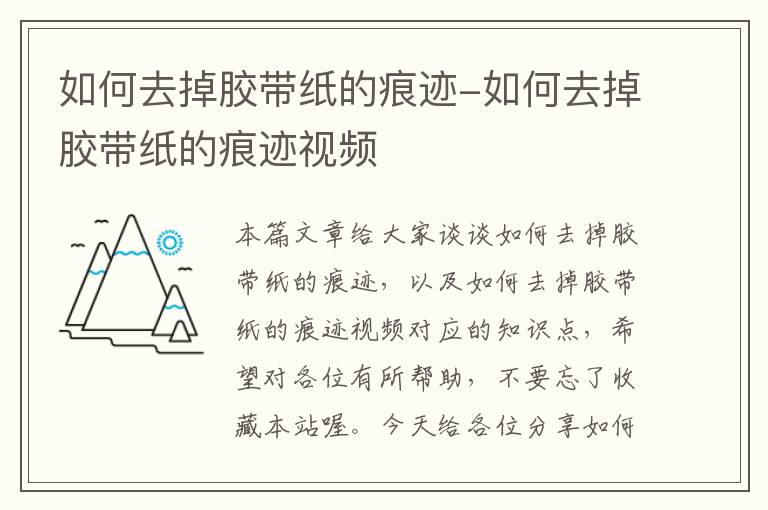 如何去掉胶带纸的痕迹–如何去掉胶带纸的痕迹视频

本篇文章给大家谈谈如何去掉胶带纸的痕迹，以及如何去掉胶带纸的痕迹视频对应的知识点，希望对各位有所帮助，不要忘了收藏本站喔。今天给各位分享如何